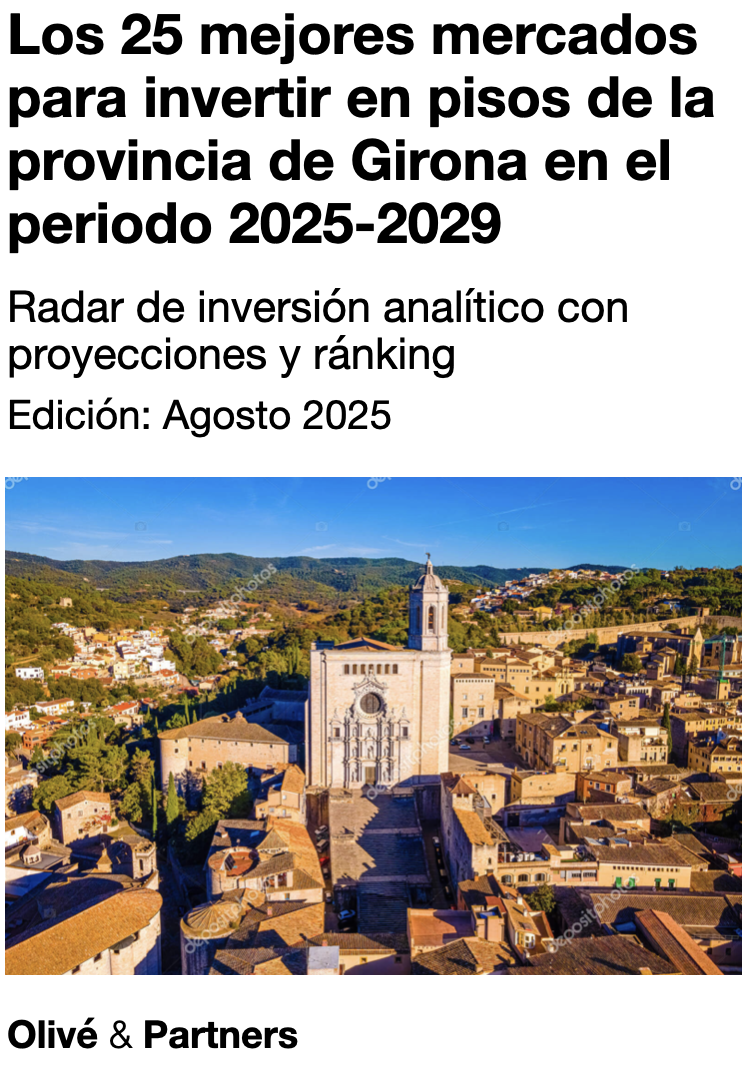 Los 25 mejores mercados para invertir en pisos de la provincia de Girona en el periodo 2025-2029

Radar de inversión analítico con proyecciones y ránking

Edición: Agosto 2025

Olivé & Partners

depositphotos